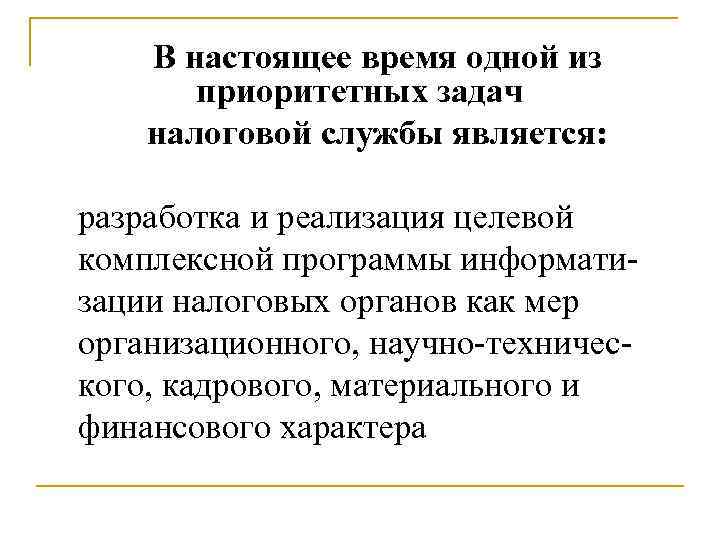 В настоящее время одной из приоритетных задач налоговой службы является:

разработка и реализация целевой комплексной программы информатизации налоговых органов как мер организационного, научно-технического, кадрового, материального и финансового характера